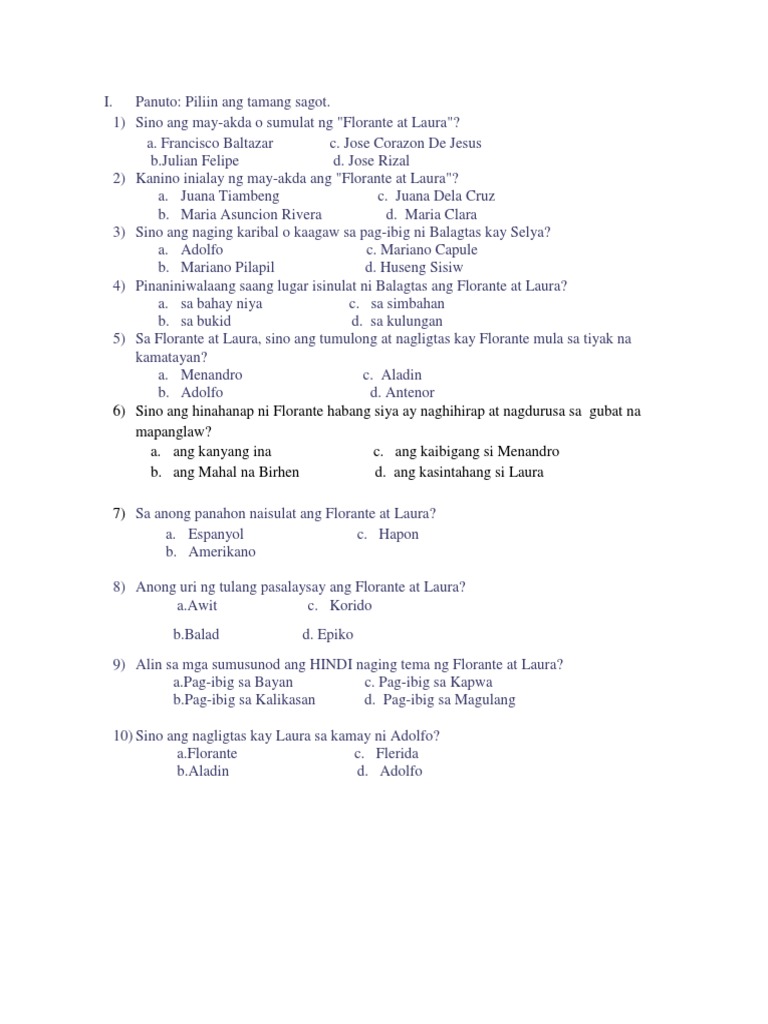 I. Panuto: Piliin ang tamang sagot.

1) Sino ang may-akda o sumulat ng "Florante at Laura"?
a. Francisco Baltazar c. Jose Corazon De Jesus
b.Julian Felipe d. Jose Rizal

2) Kanino inialay ng may-akda ang "Florante at Laura"?
a. Juana Tiambeng c. Juana Dela Cruz
b. Maria Asuncion Rivera d. Maria Clara

3) Sino ang naging karibal o kaagaw sa pag-ibig ni Balagtas kay Selya?
a. Adolfo c. Mariano Capule
b. Mariano Pilapil d. Huseng Sisiw

4) Pinaniniwalaang saang lugar isinulat ni Balagtas ang Florante at Laura?
a. sa bahay niya c. sa simbahan
b. sa bukid d. sa kulungan

5) Sa Florante at Laura, sino ang tumulong at nagligtas kay Florante mula sa tiyak na kamatayan?
a. Menandro c. Aladin
b. Adolfo d. Antenor

6) Sino ang hinahanap ni Florante habang siya ay naghihirap at nagdurusa sa gubat na mapanglaw?
a. ang kanyang ina c. ang kaibigang si Menandro
b. ang Mahal na Birhen d. ang kasintahang si Laura

7) Sa anong panahon naisulat ang Florante at Laura?
a. Espanyol c. Hapon
b. Amerikano

8) Anong uri ng tulang pasalaysay ang Florante at Laura?
a.Awit c. Korido
b.Balad d. Epiko

9) Alin sa mga sumusunod ang HINDI naging tema ng Florante at Laura?
a.Pag-ibig sa Bayan c. Pag-ibig sa Kapwa
b.Pag-ibig sa Kalikasan d. Pag-ibig sa Magulang

10) Sino ang nagligtas kay Laura sa kamay ni Adolfo?
a.Florante c. Flerida
b.Aladin d. Adolfo